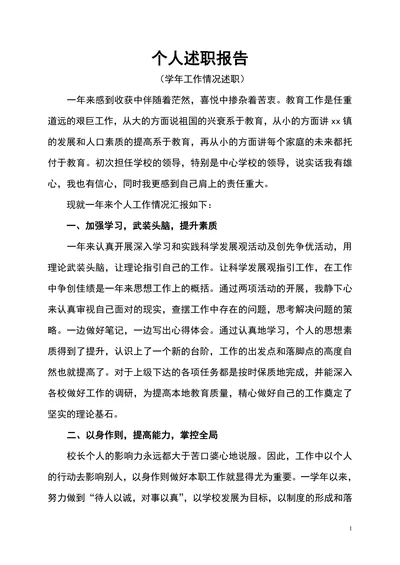 个人述职报告

（学年工作情况述职）

一年来感到收获中伴随着茫然，喜悦中掺杂着苦衷。教育工作是任重道远的艰巨工作，从大的方面说祖国的兴衰系于教育，从小的方面讲 xx 镇的发展和人口素质的提高系于教育，再从小的方面讲每个家庭的未来都托付于教育。初次担任学校的领导，特别是中心学校的领导，说实话我有雄心，我也有信心，同时我更感到自己肩上的责任重大。

现就一年来个人工作情况汇报如下：

一、加强学习，武装头脑，提升素质

一年来认真开展深入学习和实践科学发展观活动及创先争优活动，用理论武装头脑，让理论指引自己的工作。让科学发展观指引工作，在工作中争创佳绩是一年来思想工作上的概括。通过两项活动的开展，我静下心来认真审视自己面对的现实，查摆工作中存在的问题，思考解决问题的策略。一边做好笔记，一边写出心得体会。通过认真地学习，个人的思想素质得到了提升，认识上了一个新的台阶，工作的出发点和落脚点的高度自然也就提高了。对于上级下达的各项任务都是按时保质地完成，并能深入各校做好工作的调研，为提高本地教育质量，精心做好自己的工作奠定了坚实的理论基石。

二、以身作则，提高能力，掌控全局

校长个人的影响力永远都大于苦口婆心地说服。因此，工作中以个人的行动去影响别人，以身作则做好本职工作就显得尤为重要。一学年以来，努力做到“待人以诚，对事以真”，以学校发展为目标，以制度的形成和落

1